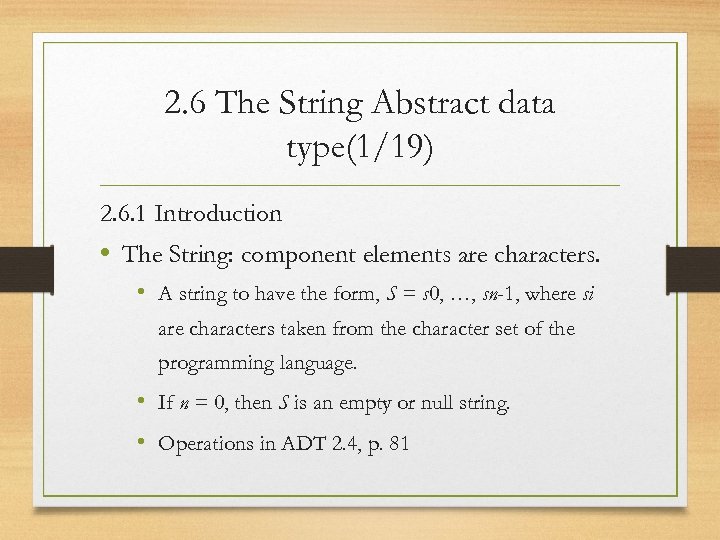 2.6 The String Abstract data type(1/19)

2.6.1 Introduction

• The String: component elements are characters.

• A string to have the form, $S = s0, \ldots, sn\text{-}1$, where $si$ are characters taken from the character set of the programming language.

• If $n = 0$, then $S$ is an empty or null string.

• Operations in ADT 2.4, p. 81